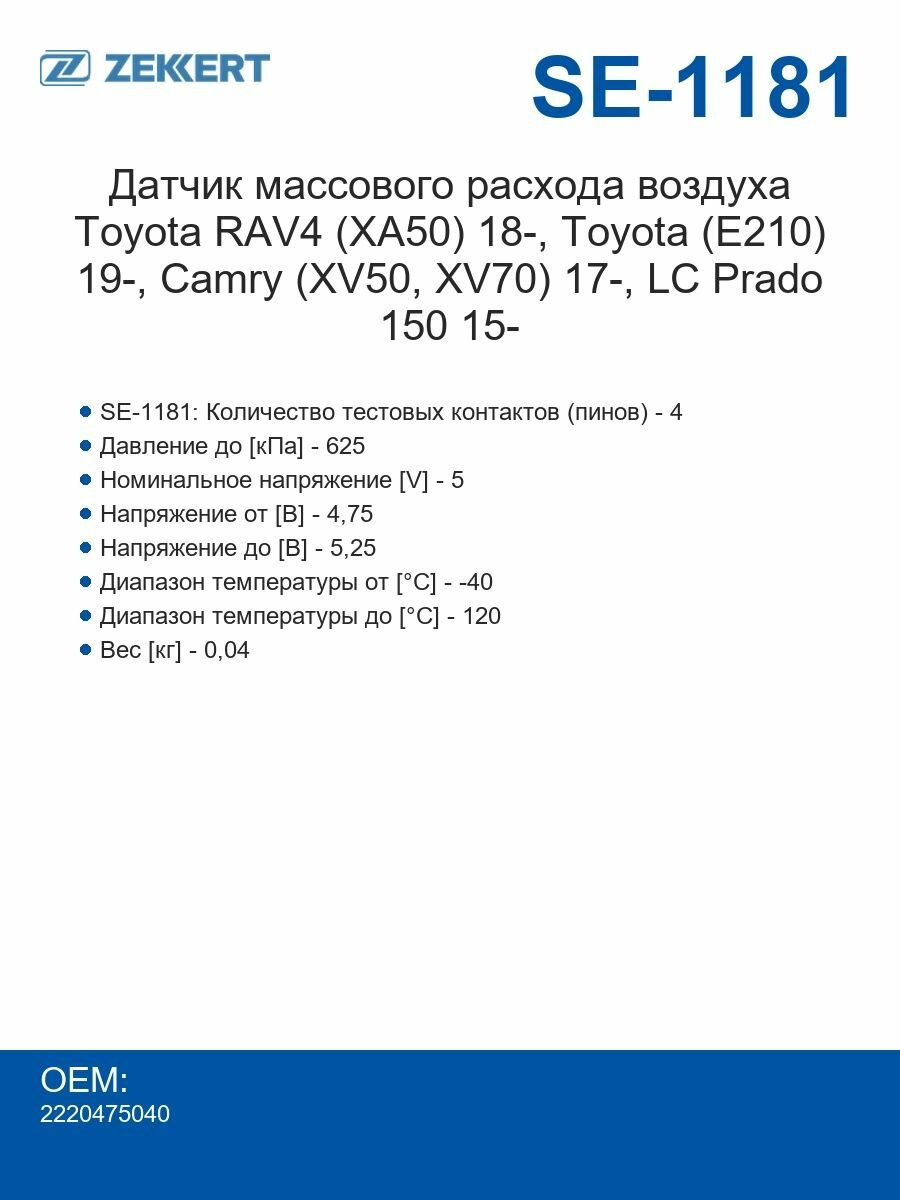 ZEKKERT

SE-1181

Датчик массового расхода воздуха Toyota RAV4 (XA50) 18-, Toyota (E210) 19-, Camry (XV50, XV70) 17-, LC Prado 150 15-

SE-1181: Количество тестовых контактов (пинов) - 4
Давление до [кПа] - 625
Номинальное напряжение [V] - 5
Напряжение от [В] - 4,75
Напряжение до [В] - 5,25
Диапазон температуры от [°C] - -40
Диапазон температуры до [°C] - 120
Вес [кг] - 0,04

OEM:
2220475040